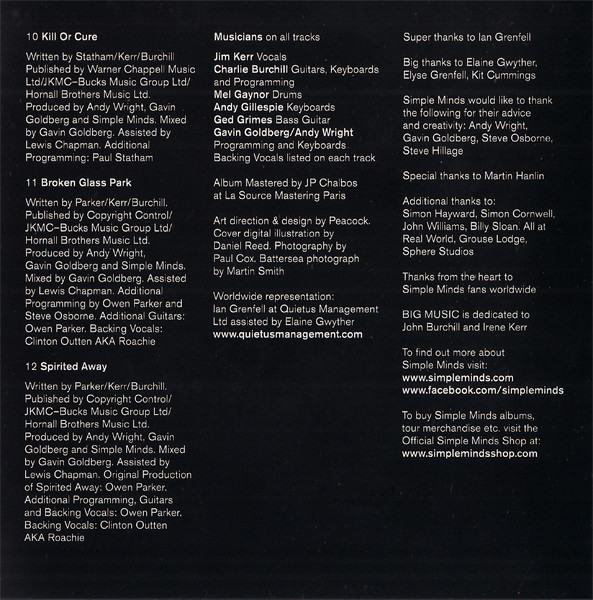 10 Kill Or Cure

Written by Statham/Kerr/Burchill Published by Warner Chappell Music Ltd/JKMC–Bucks Music Group Ltd/ Hornall Brothers Music Ltd. Produced by Andy Wright, Gavin Goldberg and Simple Minds. Mixed by Gavin Goldberg. Assisted by Lewis Chapman. Additional Programming: Paul Statham

11 Broken Glass Park

Written by Parker/Kerr/Burchill. Published by Copyright Control/ JKMC–Bucks Music Group Ltd/ Hornall Brothers Music Ltd. Produced by Andy Wright, Gavin Goldberg and Simple Minds. Mixed by Gavin Goldberg. Assisted by Lewis Chapman. Additional Programming by Owen Parker and Steve Osborne. Additional Guitars: Owen Parker. Backing Vocals: Clinton Outten AKA Roachie

12 Spirited Away

Written by Parker/Kerr/Burchill. Published by Copyright Control/ JKMC–Bucks Music Group Ltd/ Hornall Brothers Music Ltd. Produced by Andy Wright, Gavin Goldberg and Simple Minds. Mixed by Gavin Goldberg. Assisted by Lewis Chapman. Original Production of Spirited Away: Owen Parker. Additional Programming, Guitars and Backing Vocals: Owen Parker. Backing Vocals: Clinton Outten AKA Roachie

Musicians on all tracks

Jim Kerr Vocals
Charlie Burchill Guitars, Keyboards and Programming
Mel Gaynor Drums
Andy Gillespie Keyboards
Ged Grimes Bass Guitar
Gavin Goldberg/Andy Wright Programming and Keyboards
Backing Vocals listed on each track

Album Mastered by JP Chalbos at La Source Mastering Paris

Art direction & design by Peacock. Cover digital illustration by Daniel Reed. Photography by Paul Cox. Battersea photograph by Martin Smith

Worldwide representation: Ian Grenfell at Quietus Management Ltd assisted by Elaine Gwyther
www.quietusmanagement.com

Super thanks to Ian Grenfell

Big thanks to Elaine Gwyther, Elyse Grenfell, Kit Cummings

Simple Minds would like to thank the following for their advice and creativity: Andy Wright, Gavin Goldberg, Steve Osborne, Steve Hillage

Special thanks to Martin Hanlin

Additional thanks to: Simon Hayward, Simon Cornwell, John Williams, Billy Sloan. All at Real World, Grouse Lodge, Sphere Studios

Thanks from the heart to Simple Minds fans worldwide

BIG MUSIC is dedicated to John Burchill and Irene Kerr

To find out more about Simple Minds visit:
www.simpleminds.com
www.facebook.com/simpleminds

To buy Simple Minds albums, tour merchandise etc. visit the Official Simple Minds Shop at:
www.simplemindsshop.com